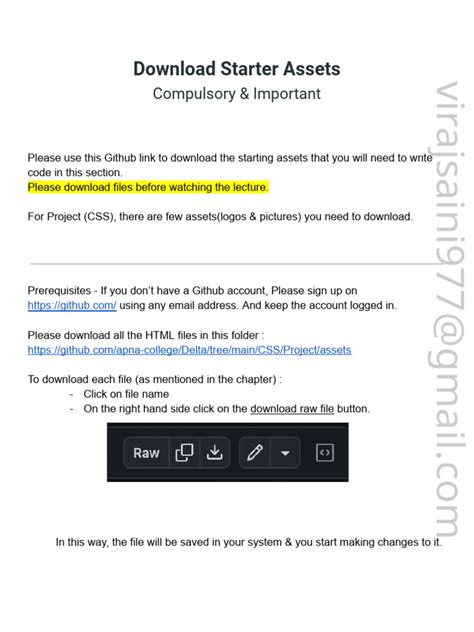 Download Starter Assets
Compulsory & Important

Please use this Github link to download the starting assets that you will need to write code in this section.
Please download files before watching the lecture.

For Project (CSS), there are few assets(logos & pictures) you need to download.

Prerequisites - If you don't have a Github account, Please sign up on https://github.com/ using any email address. And keep the account logged in.

Please download all the HTML files in this folder : https://github.com/apna-college/Delta/tree/main/CSS/Project/assets

To download each file (as mentioned in the chapter) :
- Click on file name
- On the right hand side click on the download raw file button.

Raw

In this way, the file will be saved in your system & you start making changes to it.

virajsaini977@gmail.com